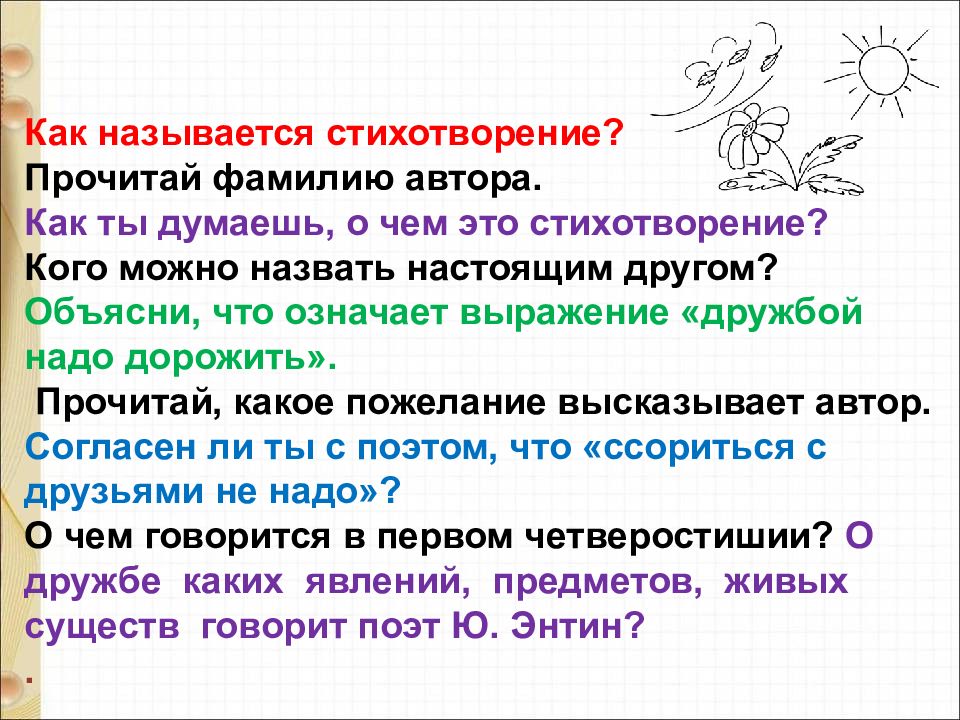 Как называется стихотворение?
Прочитай фамилию автора.
Как ты думаешь, о чем это стихотворение?
Кого можно назвать настоящим другом?
Объясни, что означает выражение «дружбой надо дорожить».
Прочитай, какое пожелание высказывает автор.
Согласен ли ты с поэтом, что «ссориться с друзьями не надо»?
О чем говорится в первом четверостишии? О дружбе каких явлений, предметов, живых существ говорит поэт Ю. Энтин?
.